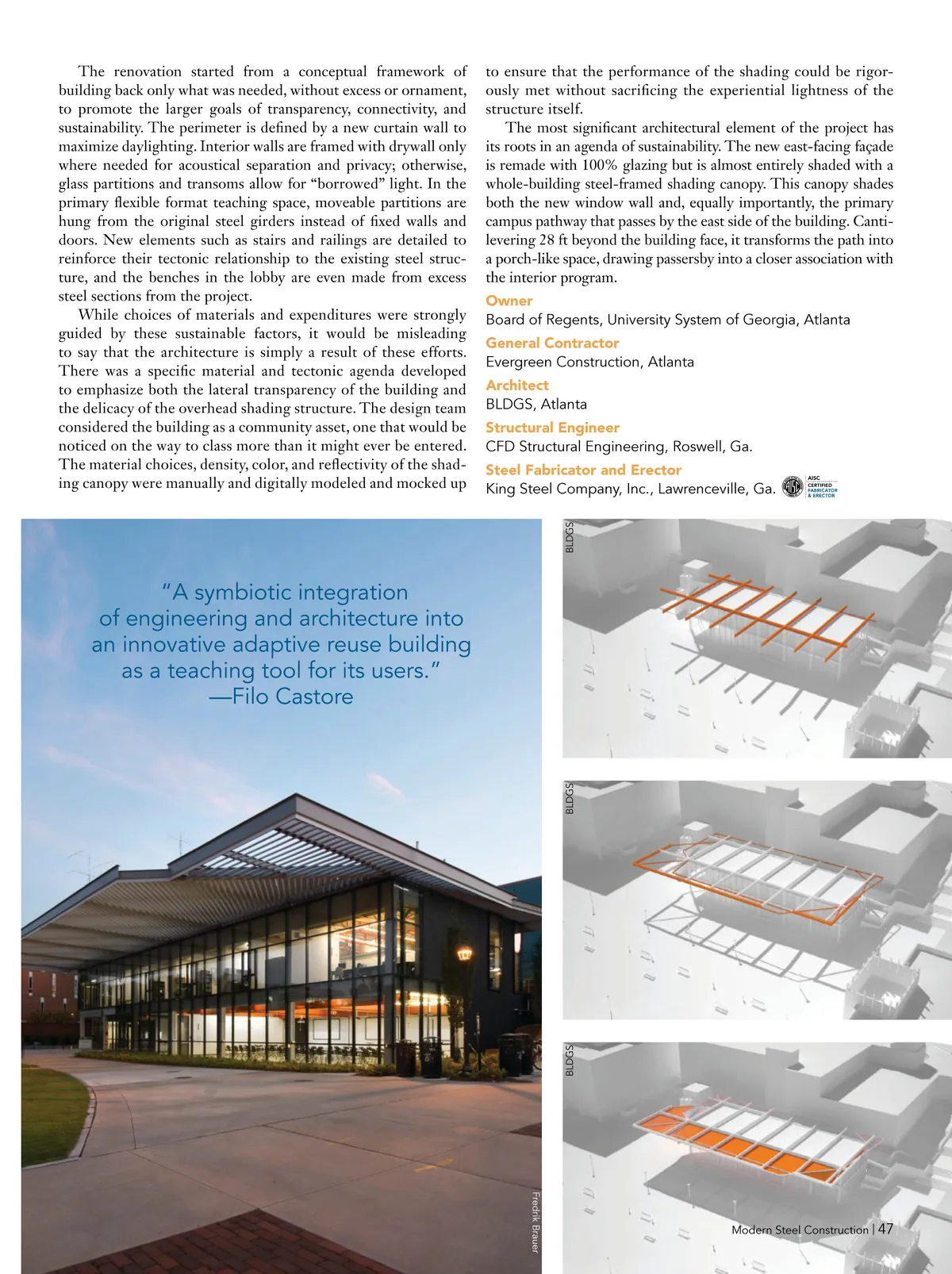 The renovation started from a conceptual framework of building back only what was needed, without excess or ornament, to promote the larger goals of transparency, connectivity, and sustainability. The perimeter is defined by a new curtain wall to maximize daylighting. Interior walls are framed with drywall only where needed for acoustical separation and privacy; otherwise, glass partitions and transoms allow for "borrowed" light. In the primary flexible format teaching space, moveable partitions are hung from the original steel girders instead of fixed walls and doors. New elements such as stairs and railings are detailed to reinforce their tectonic relationship to the existing steel structure, and the benches in the lobby are even made from excess steel sections from the project.

While choices of materials and expenditures were strongly guided by these sustainable factors, it would be misleading to say that the architecture is simply a result of these efforts. There was a specific material and tectonic agenda developed to emphasize both the lateral transparency of the building and the delicacy of the overhead shading structure. The design team considered the building as a community asset, one that would be noticed on the way to class more than it might ever be entered. The material choices, density, color, and reflectivity of the shading canopy were manually and digitally modeled and mocked up to ensure that the performance of the shading could be rigorously met without sacrificing the experiential lightness of the structure itself.

The most significant architectural element of the project has its roots in an agenda of sustainability. The new east-facing façade is remade with 100% glazing but is almost entirely shaded with a whole-building steel-framed shading canopy. This canopy shades both the new window wall and, equally importantly, the primary campus pathway that passes by the east side of the building. Cantilevering 28 ft beyond the building face, it transforms the path into a porch-like space, drawing passersby into a closer association with the interior program.

Owner
Board of Regents, University System of Georgia, Atlanta

General Contractor
Evergreen Construction, Atlanta

Architect
BLDGS, Atlanta

Structural Engineer
CFD Structural Engineering, Roswell, Ga.

Steel Fabricator and Erector
King Steel Company, Inc., Lawrenceville, Ga. AISC CERTIFIED FABRICATOR & ERECTOR

"A symbiotic integration of engineering and architecture into an innovative adaptive reuse building as a teaching tool for its users."
—Filo Castore

Fredrik Brauer

BLDGS

BLDGS

BLDGS

Modern Steel Construction | 47